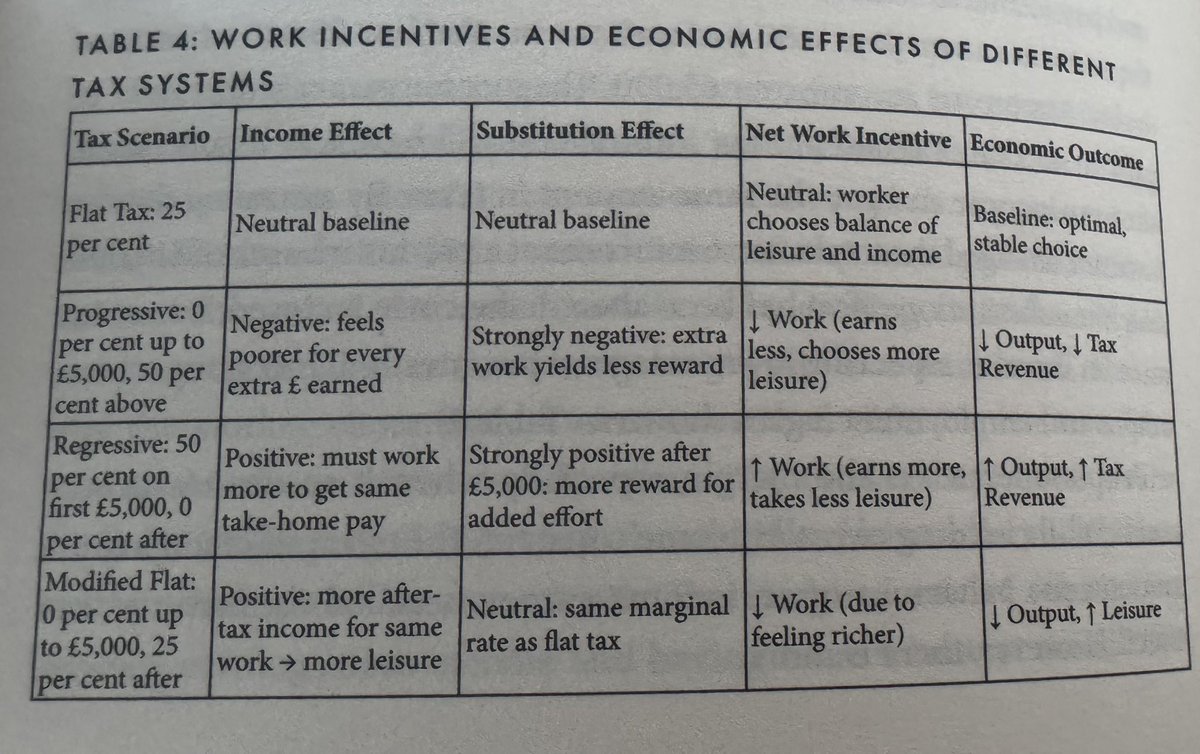 TABLE 4: WORK INCENTIVES AND ECONOMIC EFFECTS OF DIFFERENT TAX SYSTEMS

| Tax Scenario | Income Effect | Substitution Effect | Net Work Incentive | Economic Outcome |
|---|---|---|---|---|
| Flat Tax: 25 per cent | Neutral baseline | Neutral baseline | Neutral: worker chooses balance of leisure and income | Baseline: optimal, stable choice |
| Progressive: 0 per cent up to £5,000, 50 per cent above | Negative: feels poorer for every extra £ earned | Strongly negative: extra work yields less reward | ↓ Work (earns less, chooses more leisure) | ↓ Output, ↓ Tax Revenue |
| Regressive: 50 per cent on first £5,000, 0 per cent after | Positive: must work more to get same take-home pay | Strongly positive after £5,000: more reward for added effort | ↑ Work (earns more, takes less leisure) | ↑ Output, ↑ Tax Revenue |
| Modified Flat: 0 per cent up to £5,000, 25 per cent after | Positive: more after-tax income for same work → more leisure | Neutral: same marginal rate as flat tax | ↓ Work (due to feeling richer) | ↓ Output, ↑ Leisure |